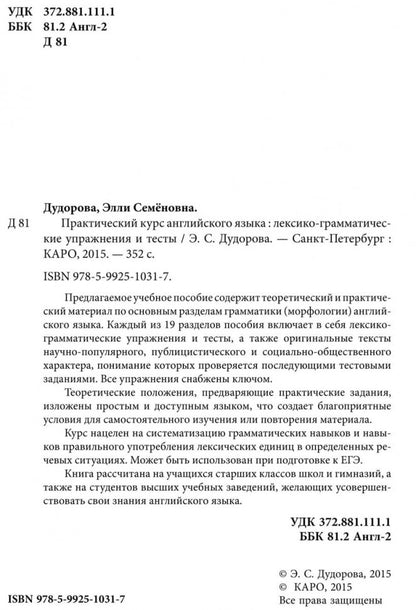 УДК 372.881.111.1
ББК 81.2 Англ-2
Д 81

Дудорова, Элли Семёновна.

Д 81 Практический курс английского языка : лексико-грамматические упражнения и тесты / Э. С. Дудорова. — Санкт-Петербург : КАРО, 2015. — 352 с.

ISBN 978-5-9925-1031-7.

Предлагаемое учебное пособие содержит теоретический и практический материал по основным разделам грамматики (морфологии) английского языка. Каждый из 19 разделов пособия включает в себя лексико-грамматические упражнения и тесты, а также оригинальные тексты научно-популярного, публицистического и социально-общественного характера, понимание которых проверяется последующими тестовыми заданиями. Все упражнения снабжены ключом.

Теоретические положения, предваряющие практические задания, изложены простым и доступным языком, что создает благоприятные условия для самостоятельного изучения или повторения материала.

Курс нацелен на систематизацию грамматических навыков и навыков правильного употребления лексических единиц в определенных речевых ситуациях. Может быть использован при подготовке к ЕГЭ.

Книга рассчитана на учащихся старших классов школ и гимназий, а также на студентов высших учебных заведений, желающих усовершенствовать свои знания английского языка.

УДК 372.881.111.1
ББК 81.2 Англ-2

© Э. С. Дудорова, 2015
© КАРО, 2015
Все права защищены

ISBN 978-5-9925-1031-7